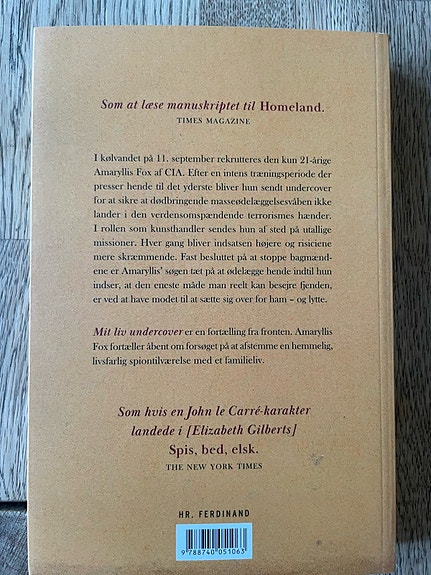 Som at læse manuskriptet til Homeland.
TIMES MAGAZINE

I kølvandet på 11. september rekrutteres den kun 21-årige Amaryllis Fox af CIA. Efter en intens træningsperiode der presser hende til det yderste bliver hun sendt undercover for at sikre at dødbringende masseødelæggelsesvåben ikke lander i den verdensomspændende terrorismes hænder. I rollen som kunsthandler sendes hun af sted på utallige missioner. Hver gang bliver indsatsen højere og risiciene mere skræmmende. Fast besluttet på at stoppe bagmændene er Amaryllis' søgen tæt på at ødelægge hende indtil hun indser, at den eneste måde man reelt kan besejre fjenden, er ved at have modet til at sætte sig over for ham – og lytte.

Mit liv undercover er en fortælling fra fronten. Amaryllis Fox fortæller åbent om forsøget på at afstemme en hemmelig, livsfarlig spiontilværelse med et familieliv.

Som hvis en John le Carré-karakter landede i [Elizabeth Gilberts] Spis, bed, elsk.
THE NEW YORK TIMES

HR. FERDINAND

9 788740 051063